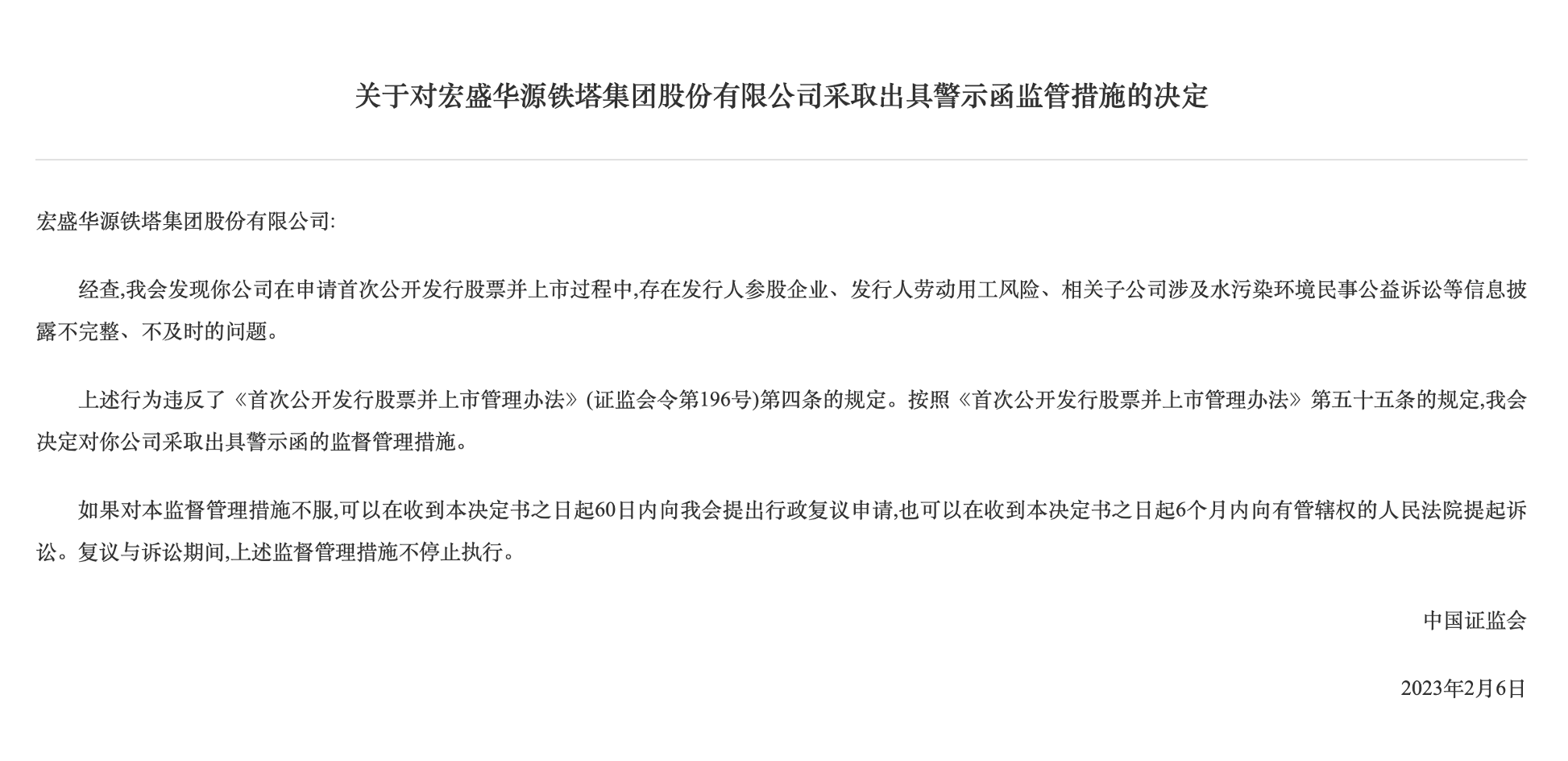 关于对宏盛华源铁塔集团股份有限公司采取出具警示函监管措施的决定

宏盛华源铁塔集团股份有限公司:

经查,我会发现你公司在申请首次公开发行股票并上市过程中,存在发行人参股企业、发行人劳动用工风险、相关子公司涉及水污染环境民事公益诉讼等信息披露不完整、不及时的问题。

上述行为违反了《首次公开发行股票并上市管理办法》(证监会令第196号)第四条的规定。按照《首次公开发行股票并上市管理办法》第五十五条的规定,我会决定对你公司采取出具警示函的监督管理措施。

如果对本监督管理措施不服,可以在收到本决定书之日起60日内向我会提出行政复议申请,也可以在收到本决定书之日起6个月内向有管辖权的人民法院提起诉讼。复议与诉讼期间,上述监督管理措施不停止执行。

中国证监会

2023年2月6日